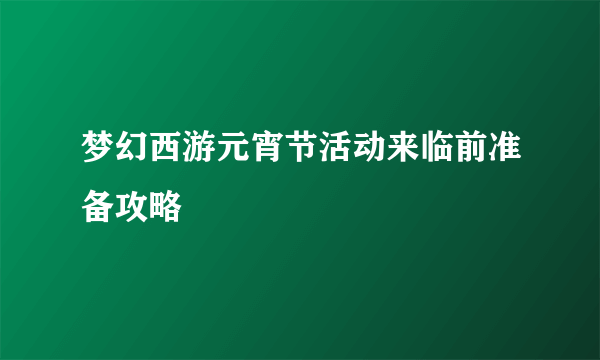 梦幻西游元宵节活动来临前准备攻略